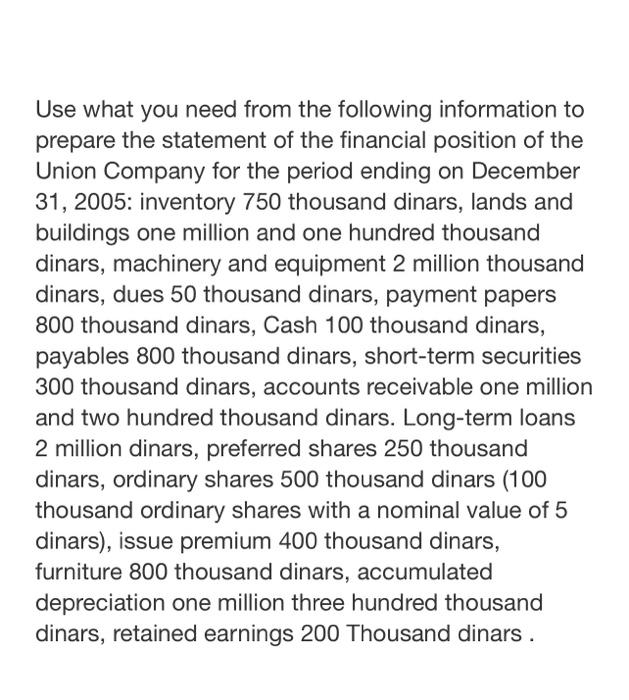 Use what you need from the following information to prepare the statement of the financial position of the Union Company for the period ending on December 31, 2005: inventory 750 thousand dinars, lands and buildings one million and one hundred thousand dinars, machinery and equipment 2 million thousand dinars, dues 50 thousand dinars, payment papers 800 thousand dinars, Cash 100 thousand dinars, payables 800 thousand dinars, short-term securities 300 thousand dinars, accounts receivable one million and two hundred thousand dinars. Long-term loans 2 million dinars, preferred shares 250 thousand dinars, ordinary shares 500 thousand dinars (100 thousand ordinary shares with a nominal value of 5 dinars), issue premium 400 thousand dinars, furniture 800 thousand dinars, accumulated depreciation one million three hundred thousand dinars, retained earnings 200 Thousand dinars .